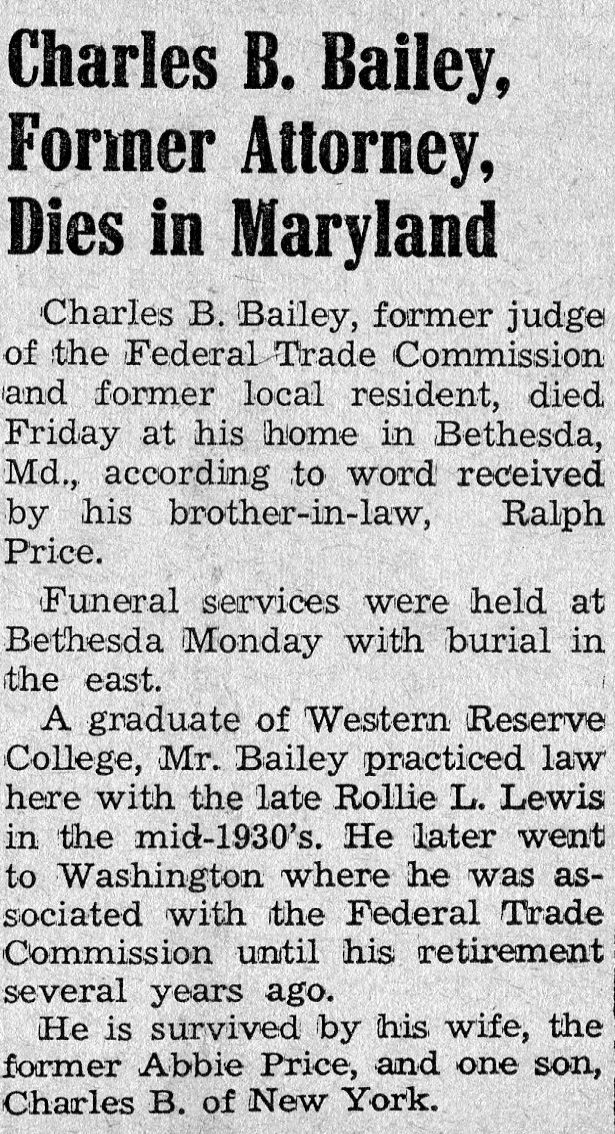 Charles B. Bailey, Former Attorney, Dies in Maryland

Charles B. Bailey, former judge of the Federal Trade Commission and former local resident, died Friday at his home in Bethesda, Md., according to word received by his brother-in-law, Ralph Price.

Funeral services were held at Bethesda Monday with burial in the east.

A graduate of Western Reserve College, Mr. Bailey practiced law here with the late Rollie L. Lewis in the mid-1930's. He later went to Washington where he was associated with the Federal Trade Commission until his retirement several years ago.

He is survived by his wife, the former Abbie Price, and one son, Charles B. of New York.